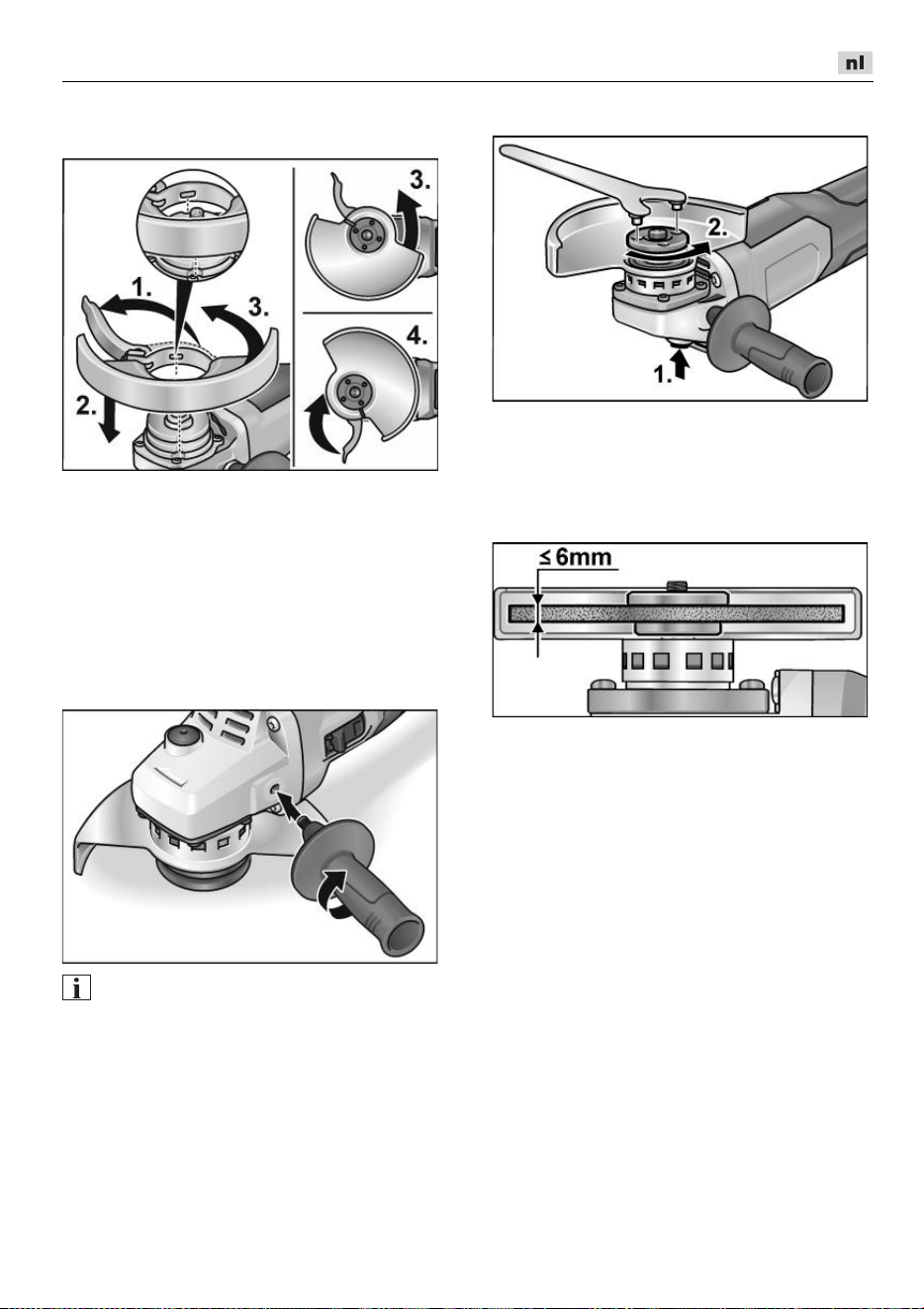 nl

1.
3.
2.
3.
4.

2.
1.

≤ 6mm